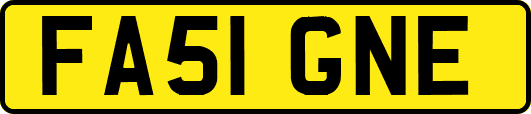 FA51 GNE